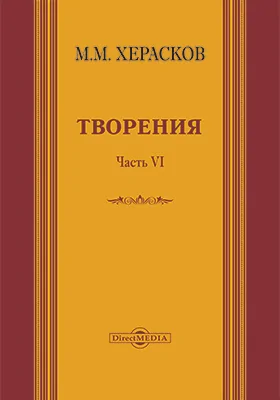 М.М. ХЕРАСКОВ

ТВОРЕНИЯ

Часть VI

DirectMEDIA